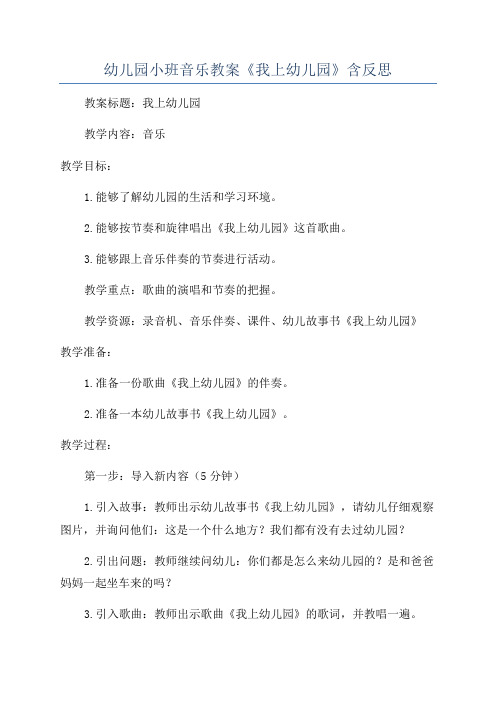 幼儿园小班音乐教案《我上幼儿园》含反思

教案标题：我上幼儿园

教学内容：音乐

教学目标：

1.能够了解幼儿园的生活和学习环境。

2.能够按节奏和旋律唱出《我上幼儿园》这首歌曲。

3.能够跟上音乐伴奏的节奏进行活动。

教学重点：歌曲的演唱和节奏的把握。

教学资源：录音机、音乐伴奏、课件、幼儿故事书《我上幼儿园》

教学准备：

1.准备一份歌曲《我上幼儿园》的伴奏。

2.准备一本幼儿故事书《我上幼儿园》。

教学过程：

第一步：导入新内容（5分钟）

1.引入故事：教师出示幼儿故事书《我上幼儿园》，请幼儿仔细观察图片，并询问他们：这是一个什么地方？我们都有没有去过幼儿园？

2.引出问题：教师继续问幼儿：你们都是怎么来幼儿园的？是和爸爸妈妈一起坐车来的吗？

3.引入歌曲：教师出示歌曲《我上幼儿园》的歌词，并教唱一遍。